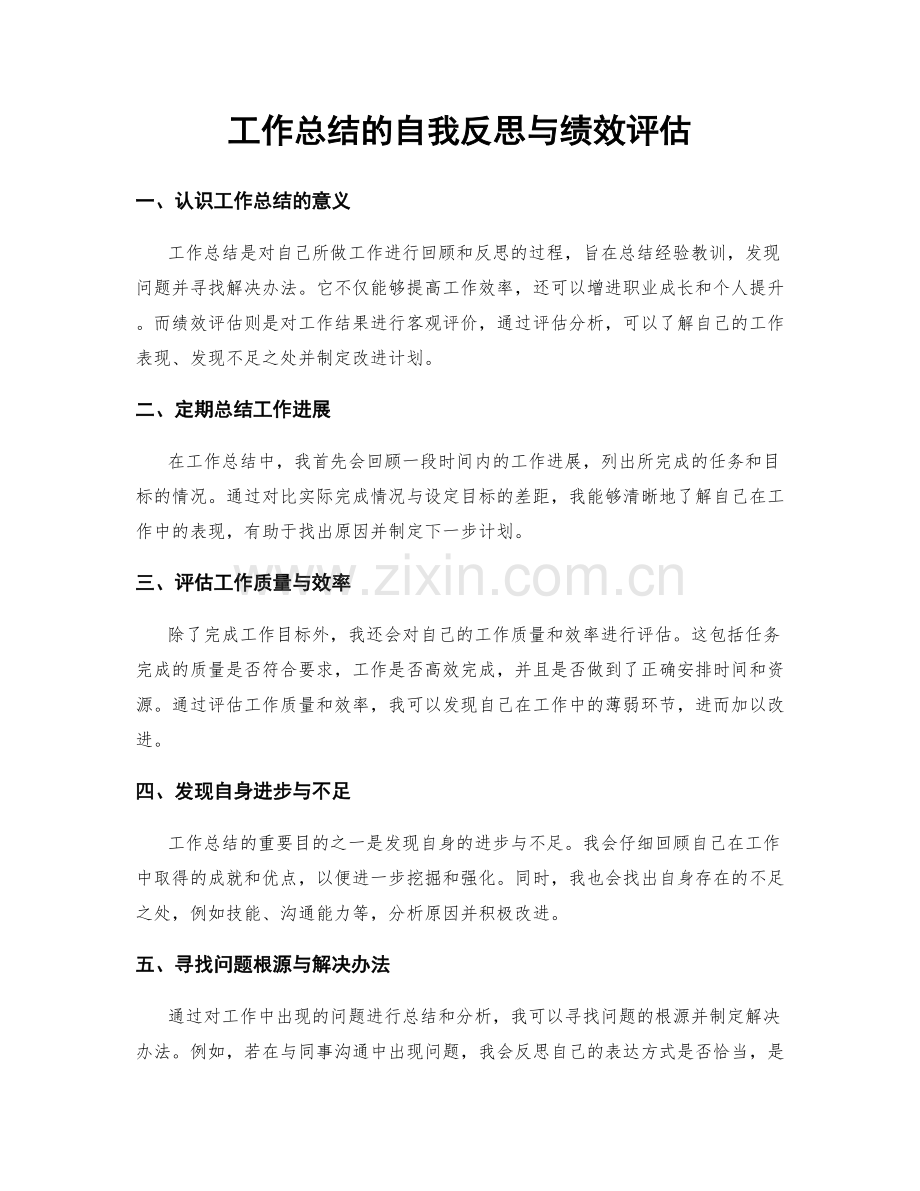 工作总结的自我反思与绩效评估

一、认识工作总结的意义

工作总结是对自己所做工作进行回顾和反思的过程，旨在总结经验教训，发现问题并寻找解决办法。它不仅能够提高工作效率，还可以增进职业成长和个人提升。而绩效评估则是对工作结果进行客观评价，通过评估分析，可以了解自己的工作表现、发现不足之处并制定改进计划。

二、定期总结工作进展

在工作总结中，我首先会回顾一段时间内的工作进展，列出所完成的任务和目标的情况。通过对比实际完成情况与设定目标的差距，我能够清晰地了解自己在工作中的表现，有助于找出原因并制定下一步计划。

三、评估工作质量与效率

除了完成工作目标外，我还会对自己的工作质量和效率进行评估。这包括任务完成的质量是否符合要求，工作是否高效完成，并且是否做到了正确安排时间和资源。通过评估工作质量和效率，我可以发现自己在工作中的薄弱环节，进而加以改进。

四、发现自身进步与不足

工作总结的重要目的之一是发现自身的进步与不足。我会仔细回顾自己在工作中取得的成就和优点，以便进一步挖掘和强化。同时，我也会找出自身存在的不足之处，例如技能、沟通能力等，分析原因并积极改进。

五、寻找问题根源与解决办法

通过对工作中出现的问题进行总结和分析，我可以寻找问题的根源并制定解决办法。例如，若在与同事沟通中出现问题，我会反思自己的表达方式是否恰当，是

www.zixin.com.cn